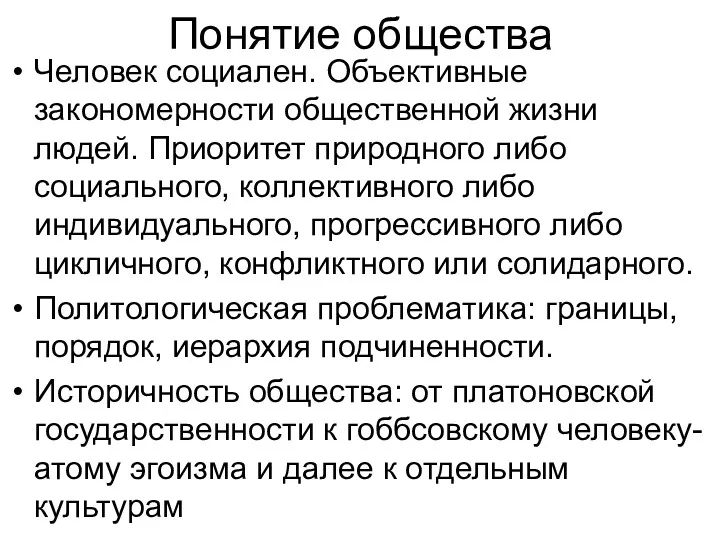 Понятие общества

• Человек социален. Объективные закономерности общественной жизни людей. Приоритет природного либо социального, коллективного либо индивидуального, прогрессивного либо цикличного, конфликтного или солидарного.

• Политологическая проблематика: границы, порядок, иерархия подчиненности.

• Историчность общества: от платоновской государственности к гоббсовскому человеку-атому эгоизма и далее к отдельным культурам